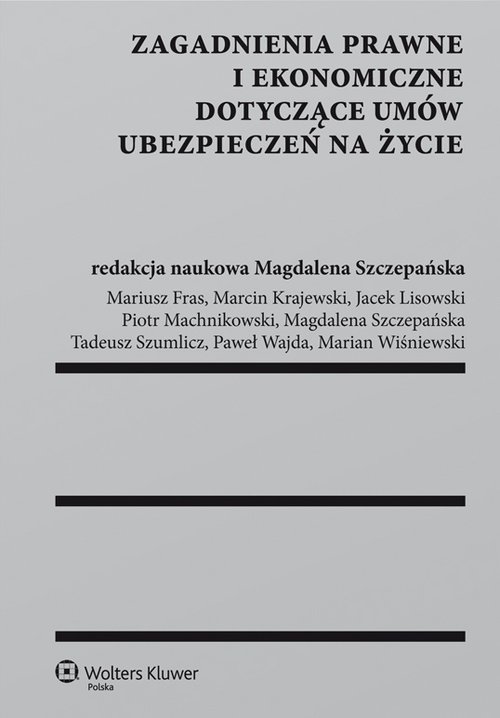 ZAGADNIENIA PRAWNE I EKONOMICZNE DOTYCZĄCE UMÓW UBEZPIECZEŃ NA ŻYCIE

redakcja naukowa Magdalena Szczepańska

Mariusz Fras, Marcin Krajewski, Jacek Lisowski
Piotr Machnikowski, Magdalena Szczepańska
Tadeusz Szumlicz, Paweł Wajda, Marian Wiśniewski

Wolters Kluwer
Polska